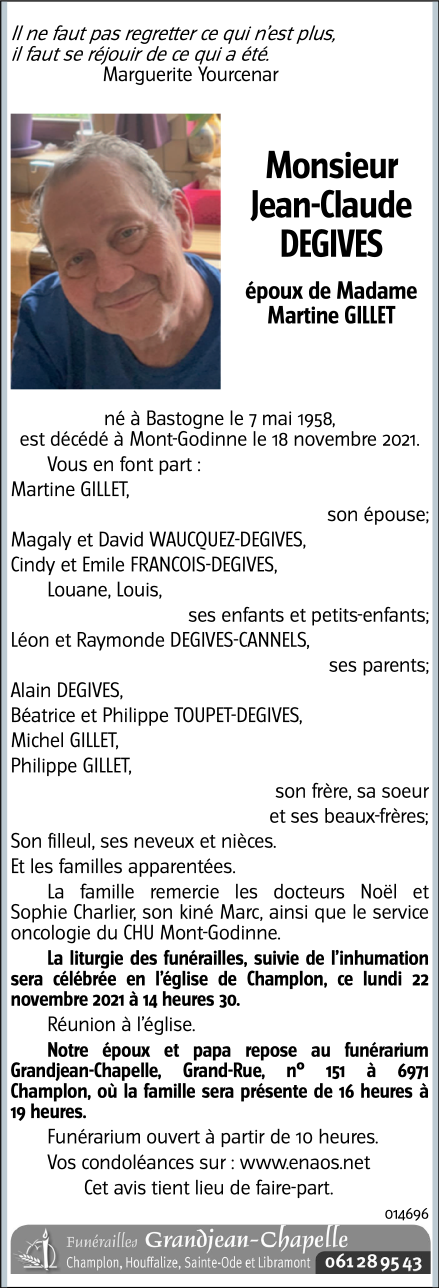 Il ne faut pas regretter ce qui n'est plus, il faut se réjouir de ce qui a été.
Marguerite Yourcenar

Monsieur Jean-Claude DEGIVES

époux de Madame Martine GILLET

né à Bastogne le 7 mai 1958, est décédé à Mont-Godinne le 18 novembre 2021.

Vous en font part :

Martine GILLET,
son épouse;

Magaly et David WAUCQUEZ-DEGIVES,
Cindy et Emile FRANCOIS-DEGIVES,
Louane, Louis,
ses enfants et petits-enfants;

Léon et Raymonde DEGIVES-CANNELS,
ses parents;

Alain DEGIVES,
Béatrice et Philippe TOUPET-DEGIVES,
Michel GILLET,
Philippe GILLET,
son frère, sa soeur et ses beaux-frères;

Son filleul, ses neveux et nièces.

Et les familles apparentées.

La famille remercie les docteurs Noël et Sophie Charlier, son kiné Marc, ainsi que le service oncologie du CHU Mont-Godinne.

La liturgie des funérailles, suivie de l'inhumation sera célébrée en l'église de Champlon, ce lundi 22 novembre 2021 à 14 heures 30.

Réunion à l'église.

Notre époux et papa repose au funérarium Grandjean-Chapelle, Grand-Rue, n° 151 à 6971 Champlon, où la famille sera présente de 16 heures à 19 heures.

Funérarium ouvert à partir de 10 heures.

Vos condoléances sur : www.enaos.net

Cet avis tient lieu de faire-part.

014696

Funérailles Grandjean-Chapelle
Champlon, Houffalize, Sainte-Ode et Libramont 061 28 95 43